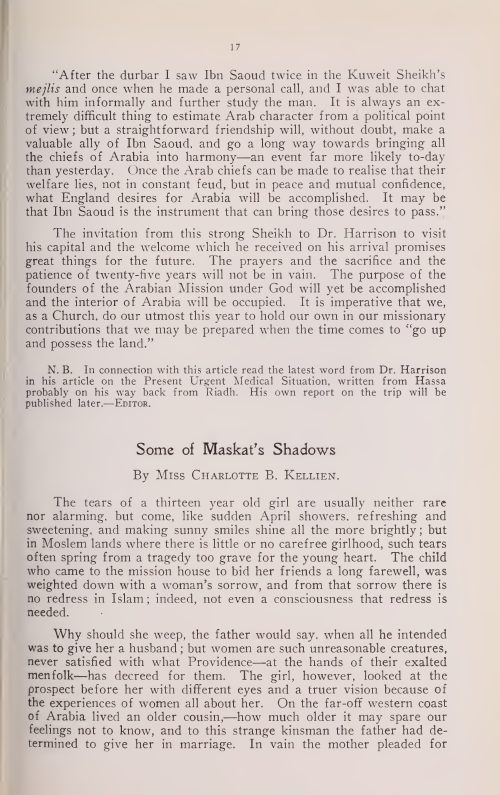 17

"After the durbar I saw Ibn Saoud twice in the Kuweit Sheikh's mejlis and once when he made a personal call, and I was able to chat with him informally and further study the man. It is always an extremely difficult thing to estimate Arab character from a political point of view; but a straightforward friendship will, without doubt, make a valuable ally of Ibn Saoud, and go a long way towards bringing all the chiefs of Arabia into harmony—an event far more likely to-day than yesterday. Once the Arab chiefs can be made to realise that their welfare lies, not in constant feud, but in peace and mutual confidence, what England desires for Arabia will be accomplished. It may be that Ibn Saoud is the instrument that can bring those desires to pass."

The invitation from this strong Sheikh to Dr. Harrison to visit his capital and the welcome which he received on his arrival promises great things for the future. The prayers and the sacrifice and the patience of twenty-five years will not be in vain. The purpose of the founders of the Arabian Mission under God will yet be accomplished and the interior of Arabia will be occupied. It is imperative that we, as a Church, do our utmost this year to hold our own in our missionary contributions that we may be prepared when the time comes to "go up and possess the land."

N. B. In connection with this article read the latest word from Dr. Harrison in his article on the Present Urgent Medical Situation, written from Hassa probably on his way back from Riadh. His own report on the trip will be published later.—Editor.

Some of Maskat's Shadows

By Miss Charlotte B. Kellien.

The tears of a thirteen year old girl are usually neither rare nor alarming, but come, like sudden April showers, refreshing and sweetening, and making sunny smiles shine all the more brightly; but in Moslem lands where there is little or no carefree girlhood, such tears often spring from a tragedy too grave for the young heart. The child who came to the mission house to bid her friends a long farewell, was weighted down with a woman's sorrow, and from that sorrow there is no redress in Islam; indeed, not even a consciousness that redress is needed.

Why should she weep, the father would say, when all he intended was to give her a husband; but women are such unreasonable creatures, never satisfied with what Providence—at the hands of their exalted menfolk—has decreed for them. The girl, however, looked at the prospect before her with different eyes and a truer vision because of the experiences of women all about her. On the far-off western coast of Arabia lived an older cousin,—how much older it may spare our feelings not to know, and to this strange kinsman the father had determined to give her in marriage. In vain the mother pleaded for